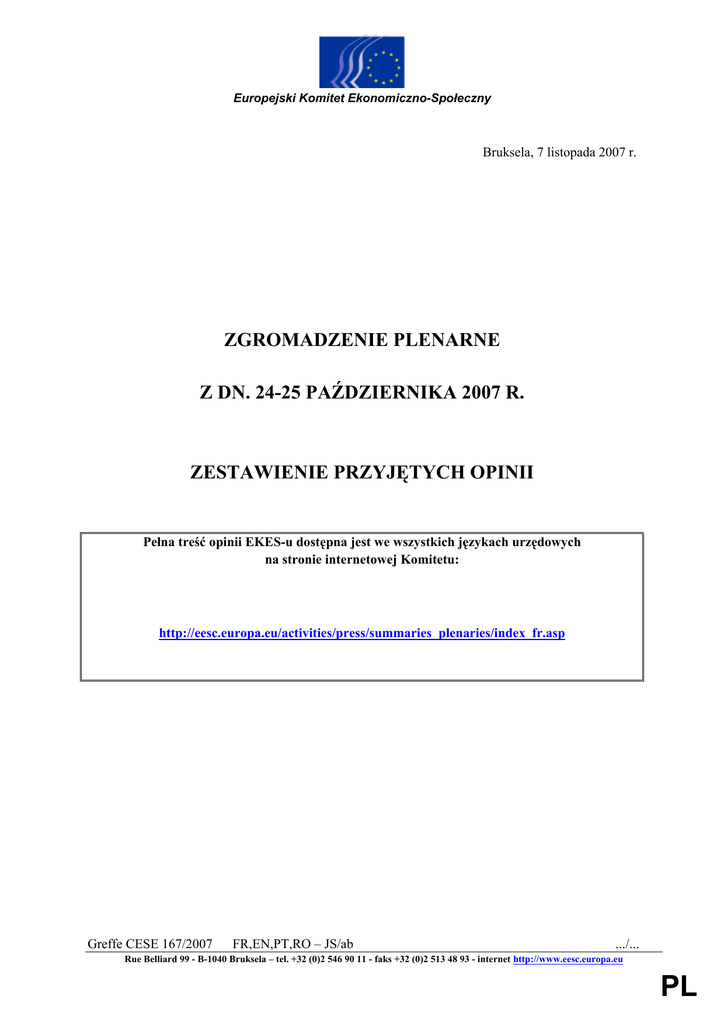 Europejski Komitet Ekonomiczno-Społeczny

Bruksela, 7 listopada 2007 r.

ZGROMADZENIE PLENARNE

Z DN. 24-25 PAŹDZIERNIKA 2007 R.

ZESTAWIENIE PRZYJĘTYCH OPINII

Pełna treść opinii EKES-u dostępna jest we wszystkich językach urzędowych na stronie internetowej Komitetu:

http://eesc.europa.eu/activities/press/summaries_plenaries/index_fr.asp

Greffe CESE 167/2007 FR,EN,PT,RO – JS/ab .../...

Rue Belliard 99 - B-1040 Bruksela – tel. +32 (0)2 546 90 11 - faks +32 (0)2 513 48 93 - internet http://www.eesc.europa.eu

PL